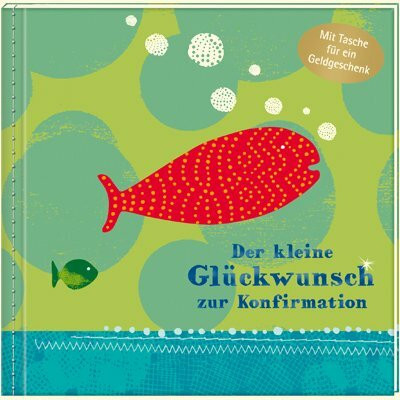 Mit Tasche für ein Geldgeschenk

Der kleine Glückwunsch zur Konfirmation